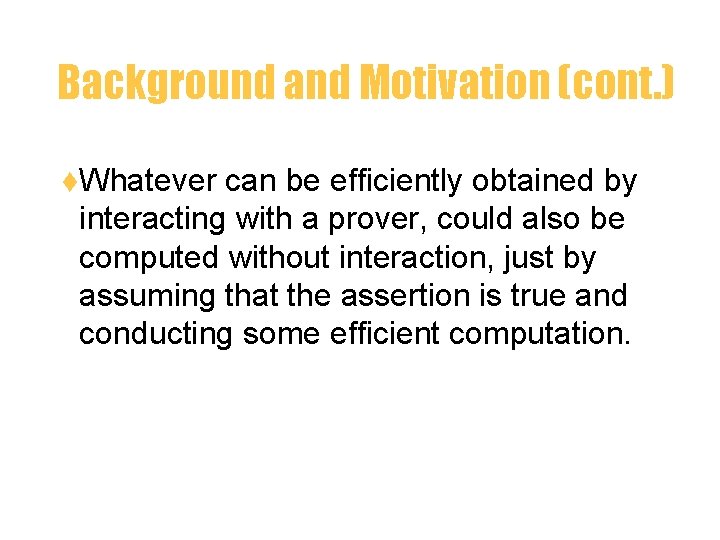 Background and Motivation (cont.)

♦Whatever can be efficiently obtained by interacting with a prover, could also be computed without interaction, just by assuming that the assertion is true and conducting some efficient computation.